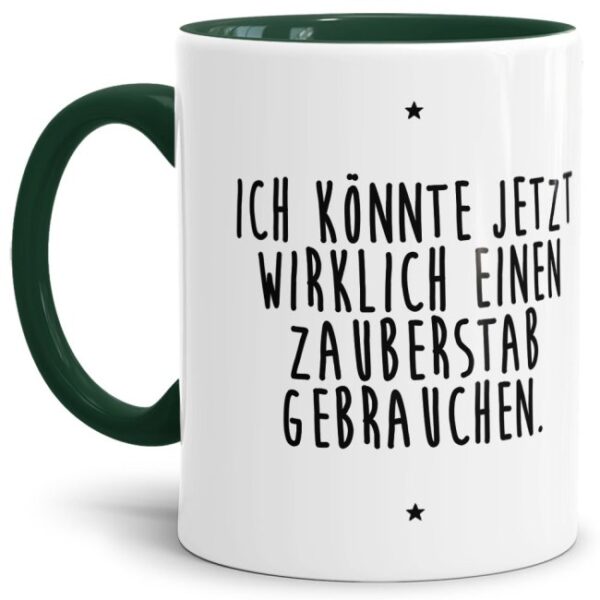 ★

ICH KÖNNTE JETZT WIRKLICH EINEN ZAUBERSTAB GEBRAUCHEN.

★